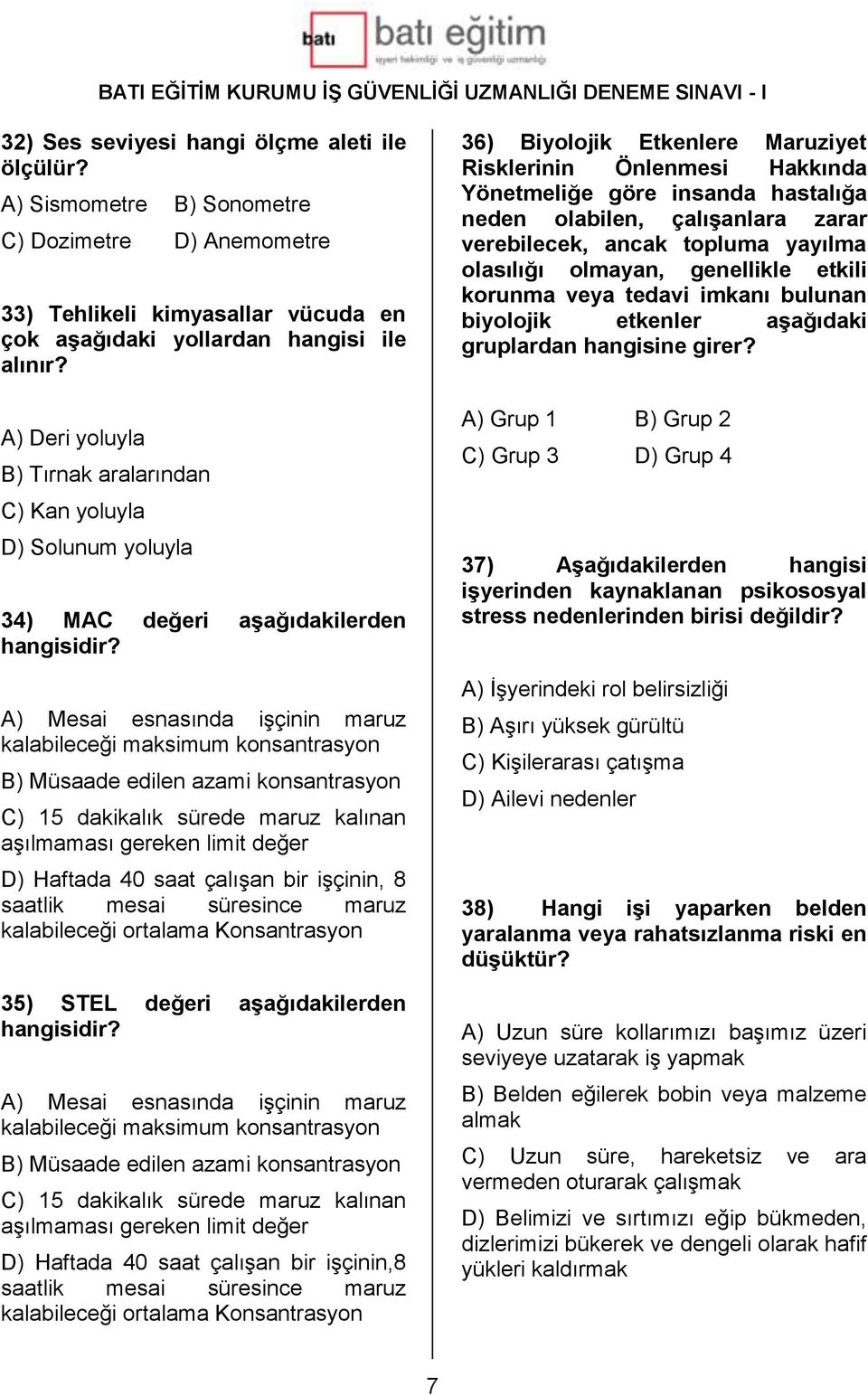 batı batı eğitim
işyeri hekimliği ve iş güvenliği uzmanlığı

BATI EĞİTİM KURUMU İŞ GÜVENLİĞİ UZMANLIĞI DENEME SINAVI - I

32) Ses seviyesi hangi ölçme aleti ile ölçülür?

A) Sismometre B) Sonometre

C) Dozimetre D) Anemometre

33) Tehlikeli kimyasallar vücuda en çok aşağıdaki yollardan hangisi ile alınır?

A) Deri yoluyla

B) Tırnak aralarından

C) Kan yoluyla

D) Solunum yoluyla

34) MAC değeri aşağıdakilerden hangisidir?

A) Mesai esnasında işçinin maruz kalabileceği maksimum konsantrasyon

B) Müsaade edilen azami konsantrasyon

C) 15 dakikalık sürede maruz kalınan aşılmaması gereken limit değer

D) Haftada 40 saat çalışan bir işçinin, 8 saatlik mesai süresince maruz kalabileceği ortalama Konsantrasyon

35) STEL değeri aşağıdakilerden hangisidir?

A) Mesai esnasında işçinin maruz kalabileceği maksimum konsantrasyon

B) Müsaade edilen azami konsantrasyon

C) 15 dakikalık sürede maruz kalınan aşılmaması gereken limit değer

D) Haftada 40 saat çalışan bir işçinin,8 saatlik mesai süresince maruz kalabileceği ortalama Konsantrasyon

36) Biyolojik Etkenlere Maruziyet Risklerinin Önlenmesi Hakkında Yönetmeliğe göre insanda hastalığa neden olabilen, çalışanlara zarar verebilecek, ancak topluma yayılma olasılığı olmayan, genellikle etkili korunma veya tedavi imkanı bulunan biyolojik etkenler aşağıdaki gruplardan hangisine girer?

A) Grup 1 B) Grup 2

C) Grup 3 D) Grup 4

37) Aşağıdakilerden hangisi işyerinden kaynaklanan psikososyal stress nedenlerinden birisi değildir?

A) İşyerindeki rol belirsizliği

B) Aşırı yüksek gürültü

C) Kişilerarası çatışma

D) Ailevi nedenler

38) Hangi işi yaparken belden yaralanma veya rahatsızlanma riski en düşüktür?

A) Uzun süre kollarımızı başımız üzeri seviyeye uzatarak iş yapmak

B) Belden eğilerek bobin veya malzeme almak

C) Uzun süre, hareketsiz ve ara vermeden oturarak çalışmak

D) Belimizi ve sırtımızı eğip bükmeden, dizlerimizi bükerek ve dengeli olarak hafif yükleri kaldırmak

7